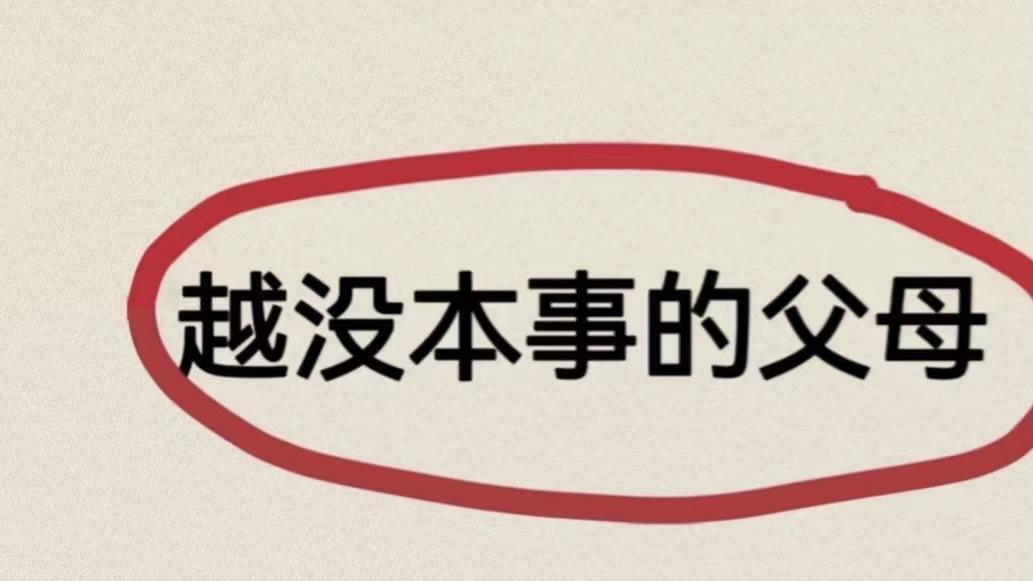 越没本事的父母